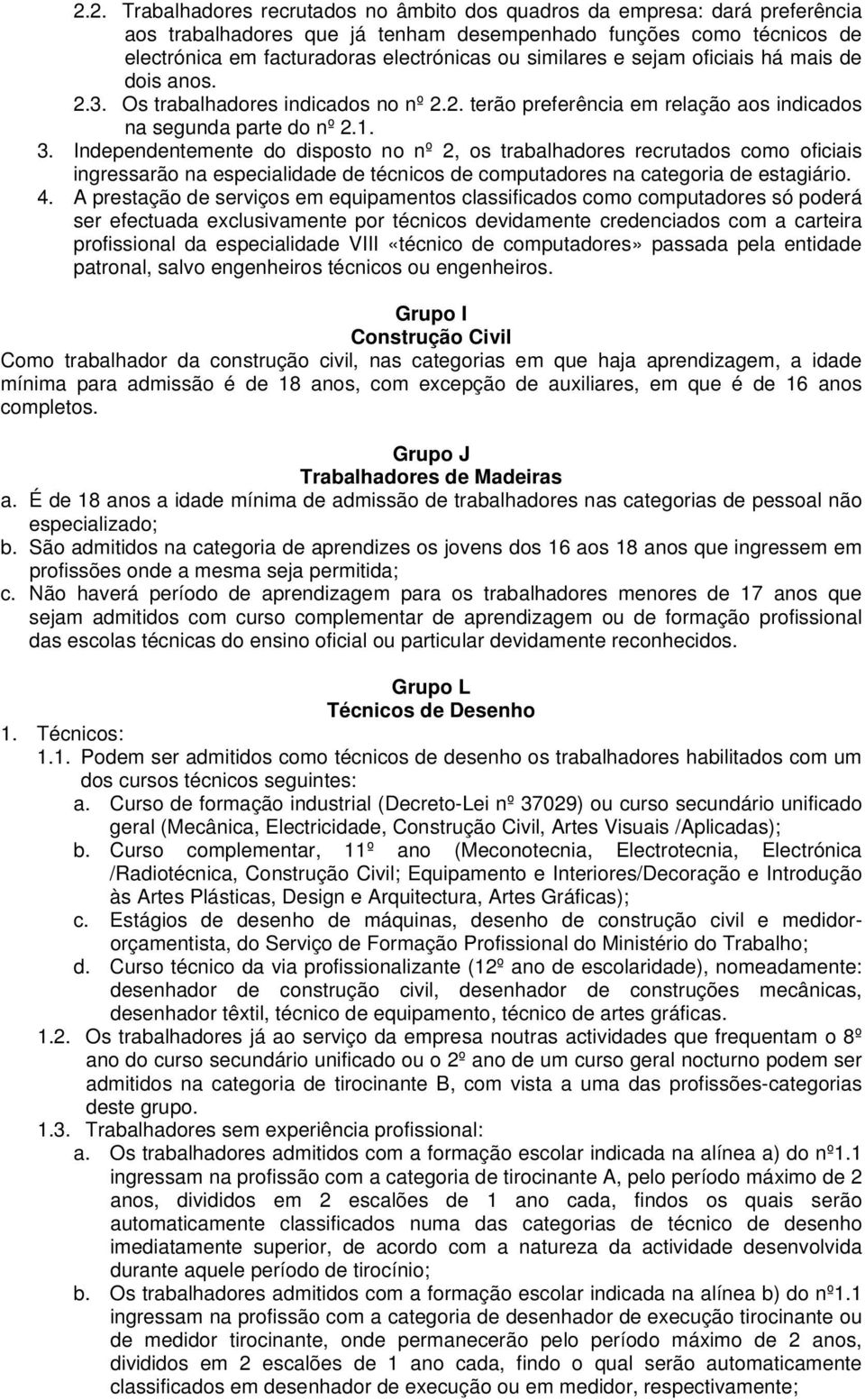 2.2. Trabalhadores recrutados no âmbito dos quadros da empresa: dará preferência aos trabalhadores que já tenham desempenhado funções como técnicos de electrónica em facturadoras electrónicas ou similares e sejam oficiais há mais de dois anos.

2.3. Os trabalhadores indicados no nº 2.2. terão preferência em relação aos indicados na segunda parte do nº 2.1.

3. Independentemente do disposto no nº 2, os trabalhadores recrutados como oficiais ingressarão na especialidade de técnicos de computadores na categoria de estagiário.

4. A prestação de serviços em equipamentos classificados como computadores só poderá ser efectuada exclusivamente por técnicos devidamente credenciados com a carteira profissional da especialidade VIII «técnico de computadores» passada pela entidade patronal, salvo engenheiros técnicos ou engenheiros.

Grupo I
Construção Civil

Como trabalhador da construção civil, nas categorias em que haja aprendizagem, a idade mínima para admissão é de 18 anos, com excepção de auxiliares, em que é de 16 anos completos.

Grupo J
Trabalhadores de Madeiras

a. É de 18 anos a idade mínima de admissão de trabalhadores nas categorias de pessoal não especializado;
b. São admitidos na categoria de aprendizes os jovens dos 16 aos 18 anos que ingressem em profissões onde a mesma seja permitida;
c. Não haverá período de aprendizagem para os trabalhadores menores de 17 anos que sejam admitidos com curso complementar de aprendizagem ou de formação profissional das escolas técnicas do ensino oficial ou particular devidamente reconhecidos.

Grupo L
Técnicos de Desenho

1. Técnicos:
1.1. Podem ser admitidos como técnicos de desenho os trabalhadores habilitados com um dos cursos técnicos seguintes:
a. Curso de formação industrial (Decreto-Lei nº 37029) ou curso secundário unificado geral (Mecânica, Electricidade, Construção Civil, Artes Visuais /Aplicadas);
b. Curso complementar, 11º ano (Meconotecnia, Electrotecnia, Electrónica /Radiotécnica, Construção Civil; Equipamento e Interiores/Decoração e Introdução às Artes Plásticas, Design e Arquitectura, Artes Gráficas);
c. Estágios de desenho de máquinas, desenho de construção civil e medidor-orçamentista, do Serviço de Formação Profissional do Ministério do Trabalho;
d. Curso técnico da via profissionalizante (12º ano de escolaridade), nomeadamente: desenhador de construção civil, desenhador de construções mecânicas, desenhador têxtil, técnico de equipamento, técnico de artes gráficas.
1.2. Os trabalhadores já ao serviço da empresa noutras actividades que frequentam o 8º ano do curso secundário unificado ou o 2º ano de um curso geral nocturno podem ser admitidos na categoria de tirocinante B, com vista a uma das profissões-categorias deste grupo.
1.3. Trabalhadores sem experiência profissional:
a. Os trabalhadores admitidos com a formação escolar indicada na alínea a) do nº1.1 ingressam na profissão com a categoria de tirocinante A, pelo período máximo de 2 anos, divididos em 2 escalões de 1 ano cada, findos os quais serão automaticamente classificados numa das categorias de técnico de desenho imediatamente superior, de acordo com a natureza da actividade desenvolvida durante aquele período de tirocínio;
b. Os trabalhadores admitidos com a formação escolar indicada na alínea b) do nº1.1 ingressam na profissão com a categoria de desenhador de execução tirocinante ou de medidor tirocinante, onde permanecerão pelo período máximo de 2 anos, divididos em 2 escalões de 1 ano cada, findo o qual serão automaticamente classificados em desenhador de execução ou em medidor, respectivamente;